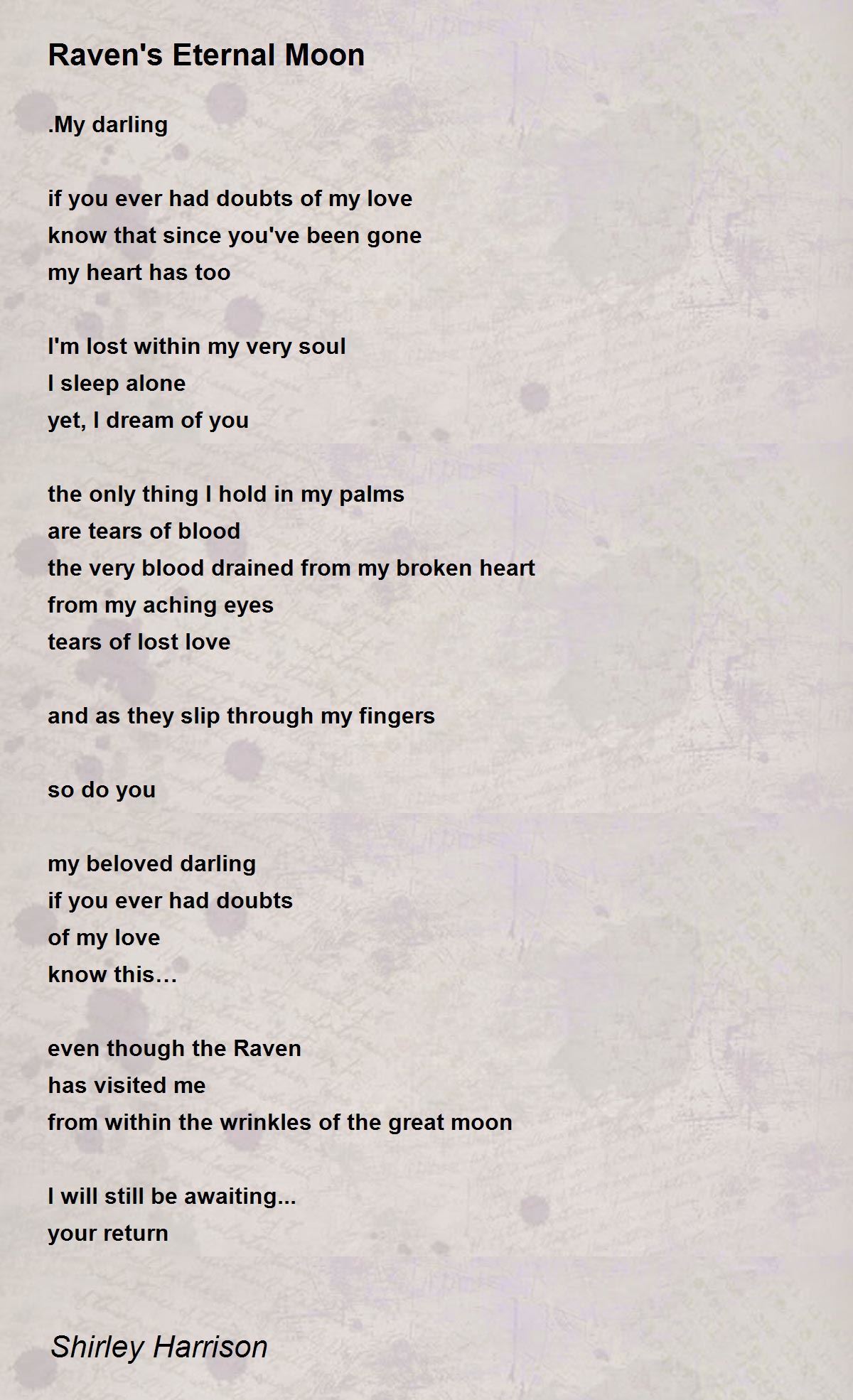 Raven's Eternal Moon

.My darling

if you ever had doubts of my love
know that since you've been gone
my heart has too

I'm lost within my very soul
I sleep alone
yet, I dream of you

the only thing I hold in my palms
are tears of blood
the very blood drained from my broken heart
from my aching eyes
tears of lost love

and as they slip through my fingers

so do you

my beloved darling
if you ever had doubts
of my love
know this…

even though the Raven
has visited me
from within the wrinkles of the great moon

I will still be awaiting...
your return

Shirley Harrison